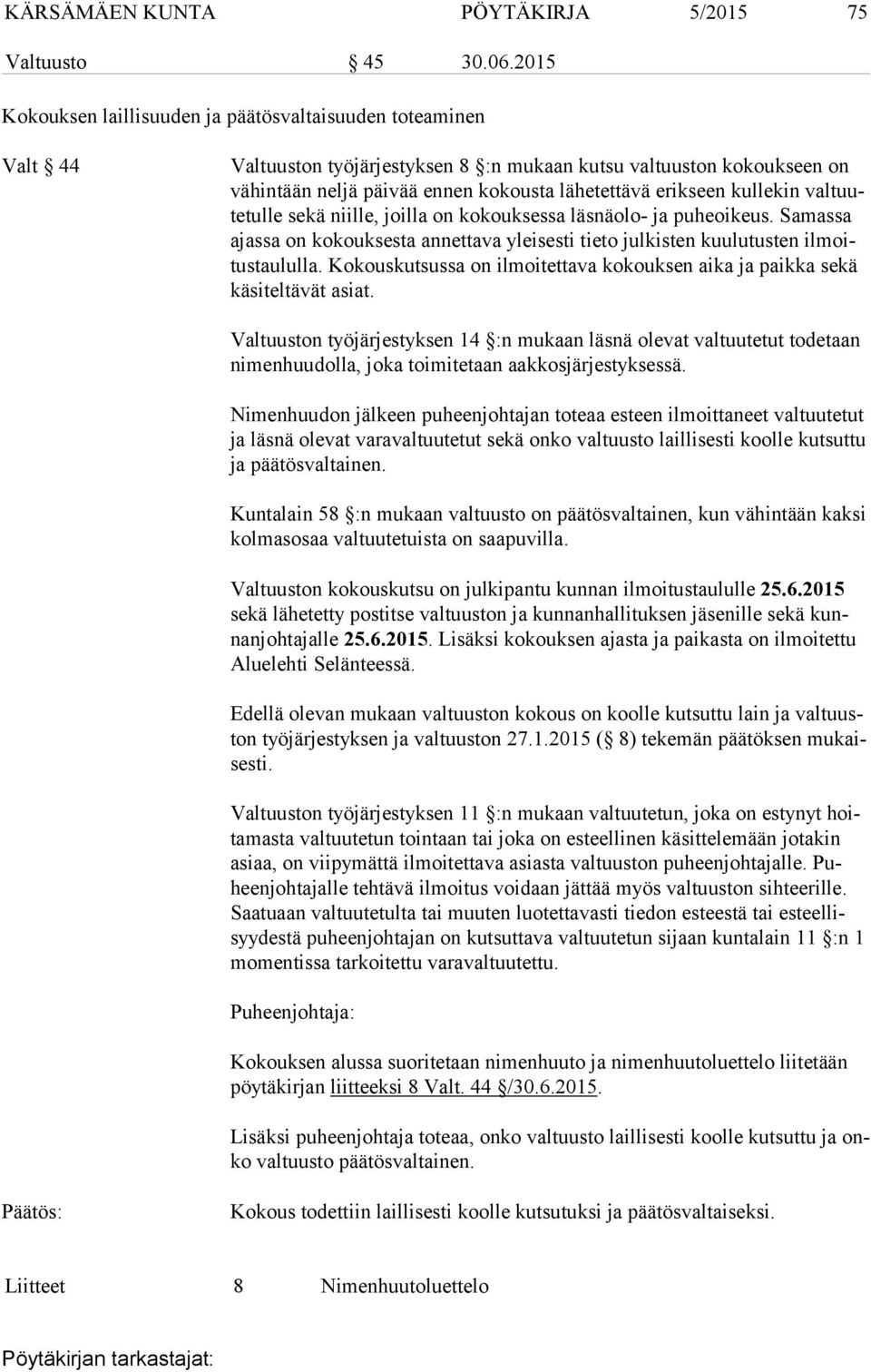 KÄRSÄMÄEN KUNTA PÖYTÄKIRJA 5/2015 75

Valtuusto § 45 30.06.2015

Kokouksen laillisuuden ja päätösvaltaisuuden toteaminen

Valt § 44

Valtuuston työjärjestyksen 8 §:n mukaan kutsu valtuuston kokoukseen on vähintään neljä päivää ennen kokousta lähetettävä erikseen kullekin valtuutetulle sekä niille, joilla on kokouksessa läsnäolo- ja puheoikeus. Samassa ajassa on kokouksesta annettava yleisesti tieto julkisten kuulutusten ilmoitustaululla. Kokouskutsussa on ilmoitettava kokouksen aika ja paikka sekä käsiteltävät asiat.

Valtuuston työjärjestyksen 14 §:n mukaan läsnä olevat valtuutetut todetaan nimenhuudolla, joka toimitetaan aakkosjärjestyksessä.

Nimenhuudon jälkeen puheenjohtajan toteaa esteen ilmoittaneet valtuutetut ja läsnä olevat varavaltuutetut sekä onko valtuusto laillisesti koolle kutsuttu ja päätösvaltainen.

Kuntalain 58 §:n mukaan valtuusto on päätösvaltainen, kun vähintään kaksi kolmasosaa valtuutetuista on saapuvilla.

Valtuuston kokouskutsu on julkipantu kunnan ilmoitustaululle 25.6.2015 sekä lähetetty postitse valtuuston ja kunnanhallituksen jäsenille sekä kunnanjohtajalle 25.6.2015. Lisäksi kokouksen ajasta ja paikasta on ilmoitettu Aluelehti Selänteessä.

Edellä olevan mukaan valtuuston kokous on koolle kutsuttu lain ja valtuuston työjärjestyksen ja valtuuston 27.1.2015 (§ 8) tekemän päätöksen mukaisesti.

Valtuuston työjärjestyksen 11 §:n mukaan valtuutetun, joka on estynyt hoitamasta valtuutetun tointaan tai joka on esteellinen käsittelemään jotakin asiaa, on viipymättä ilmoitettava asiasta valtuuston puheenjohtajalle. Puheenjohtajalle tehtävä ilmoitus voidaan jättää myös valtuuston sihteerille. Saatuaan valtuutetulta tai muuten luotettavasti tiedon esteestä tai esteellisyydestä puheenjohtajan on kutsuttava valtuutetun sijaan kuntalain 11 §:n 1 momentissa tarkoitettu varavaltuutettu.

Puheenjohtaja:

Kokouksen alussa suoritetaan nimenhuuto ja nimenhuutoluettelo liitetään pöytäkirjan liitteeksi 8 Valt. 44 §/30.6.2015.

Lisäksi puheenjohtaja toteaa, onko valtuusto laillisesti koolle kutsuttu ja onko valtuusto päätösvaltainen.

Päätös:

Kokous todettiin laillisesti koolle kutsutuksi ja päätösvaltaiseksi.

Liitteet 8 Nimenhuutoluettelo

Pöytäkirjan tarkastajat: